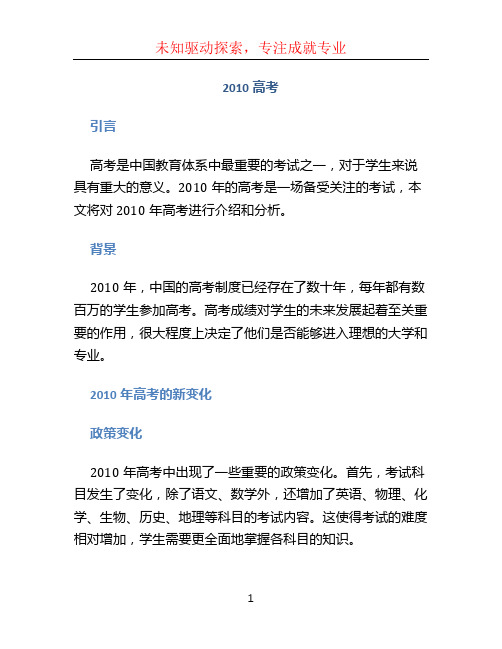 未知驱动探索，专注成就专业

2010 高考

引言

高考是中国教育体系中最重要的考试之一，对于学生来说具有重大的意义。2010 年的高考是一场备受关注的考试，本文将对 2010 年高考进行介绍和分析。

背景

2010 年，中国的高考制度已经存在了数十年，每年都有数百万的学生参加高考。高考成绩对学生的未来发展起着至关重要的作用，很大程度上决定了他们是否能够进入理想的大学和专业。

2010 年高考的新变化

政策变化

2010 年高考中出现了一些重要的政策变化。首先，考试科目发生了变化，除了语文、数学外，还增加了英语、物理、化学、生物、历史、地理等科目的考试内容。这使得考试的难度相对增加，学生需要更全面地掌握各科目的知识。

1